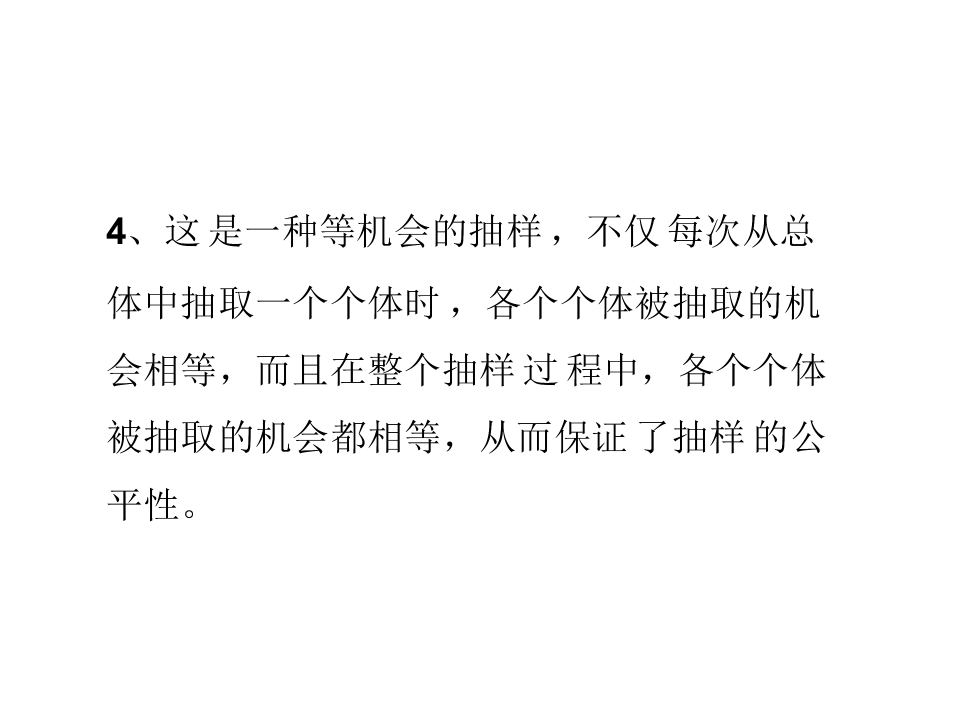 4、这是一种等机会的抽样，不仅每次从总体中抽取一个个体时，各个个体被抽取的机会相等，而且在整个抽样过程中，各个个体被抽取的机会都相等，从而保证了抽样的公平性。